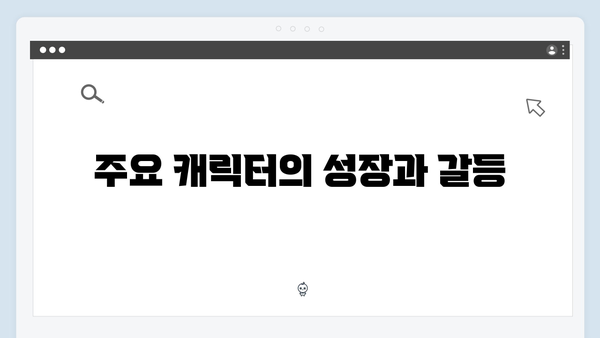 주요 캐릭터의 성장과 갈등